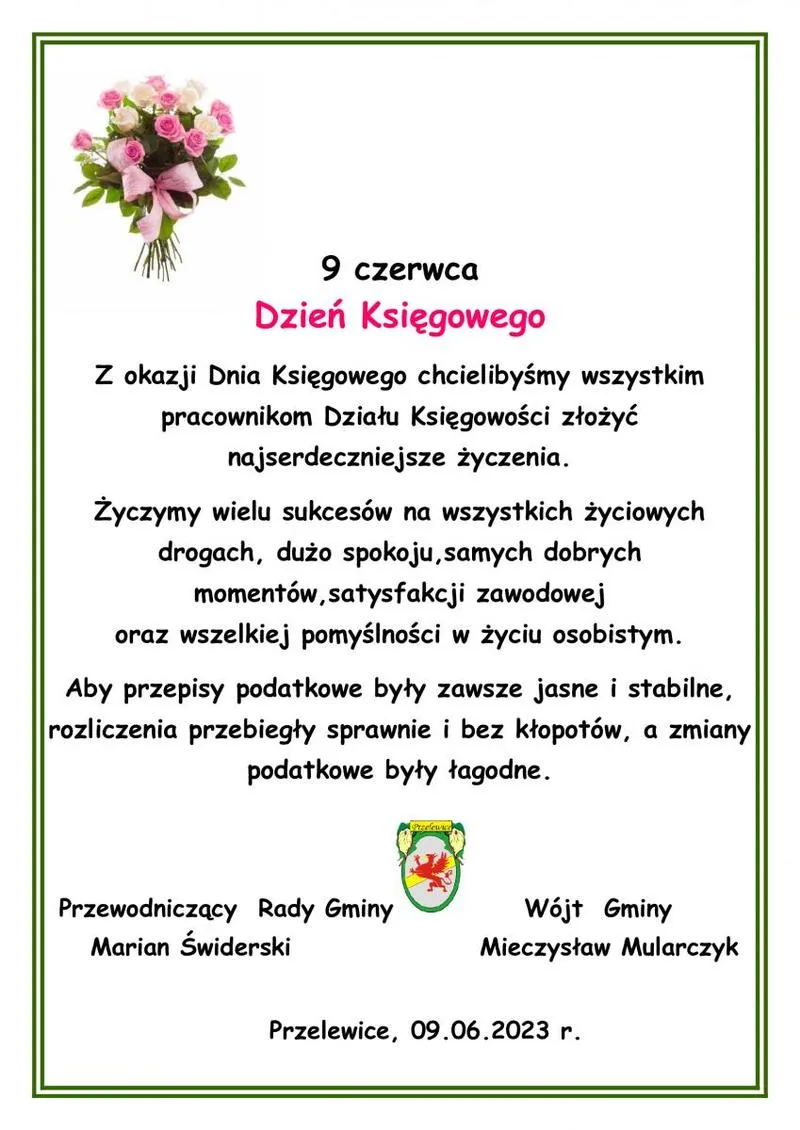 9 czerwca
Dzień Księgowego

Z okazji Dnia Księgowego chcielibyśmy wszystkim pracownikom Działu Księgowości złożyć najserdeczniejsze życzenia.

Życzymy wielu sukcesów na wszystkich życiowych drogach, dużo spokoju,samych dobrych momentów,satysfakcji zawodowej oraz wszelkiej pomyślności w życiu osobistym.

Aby przepisy podatkowe były zawsze jasne i stabilne, rozliczenia przebiegły sprawnie i bez kłopotów, a zmiany podatkowe były łagodne.

Przelewice

Przewodniczący Rady Gminy
Marian Świderski

Wójt Gminy
Mieczysław Mularczyk

Przelewice, 09.06.2023 r.